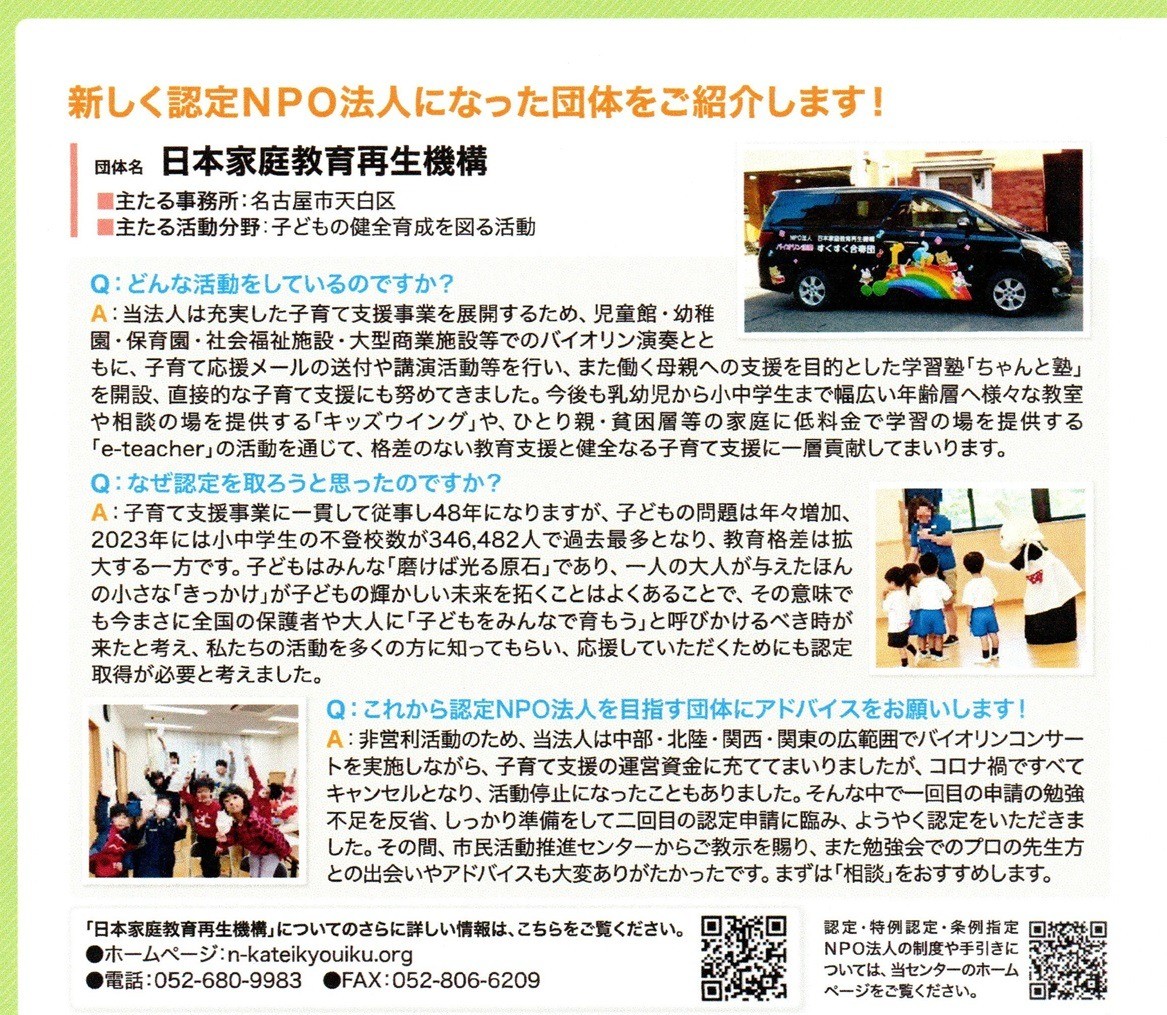 新しく認定NPO法人になった団体をご紹介します！

団体名 日本家庭教育再生機構

■主たる事務所：名古屋市天白区
■主たる活動分野：子どもの健全育成を図る活動

NPO法人 日本家庭教育再生機構 バイオリン演奏 すくすく合奏団

Q：どんな活動をしているのですか？
A：当法人は充実した子育て支援事業を展開するため、児童館・幼稚園・保育園・社会福祉施設・大型商業施設等でのバイオリン演奏とともに、子育て応援メールの送付や講演活動等を行い、また働く母親への支援を目的とした学習塾「ちゃんと塾」を開設、直接的な子育て支援にも努めてきました。今後も乳幼児から小中学生まで幅広い年齢層へ様々な教室や相談の場を提供する「キッズウイング」や、ひとり親・貧困層等の家庭に低料金で学習の場を提供する「e-teacher」の活動を通じて、格差のない教育支援と健全なる子育て支援に一層貢献してまいります。

Q：なぜ認定を取ろうと思ったのですか？
A：子育て支援事業に一貫して従事し48年になりますが、子どもの問題は年々増加、2023年には小中学生の不登校数が346,482人で過去最多となり、教育格差は拡大する一方です。子どもはみんな「磨けば光る原石」であり、一人の大人が与えたほんの小さな「きっかけ」が子どもの輝かしい未来を拓くことはよくあることで、その意味でも今まさに全国の保護者や大人に「子どもをみんなで育もう」と呼びかけるべき時が来たと考え、私たちの活動を多くの方に知ってもらい、応援していただくためにも認定取得が必要と考えました。

Q：これから認定NPO法人を目指す団体にアドバイスをお願いします！
A：非営利活動のため、当法人は中部・北陸・関西・関東の広範囲でバイオリンコンサートを実施しながら、子育て支援の運営資金に充ててまいりましたが、コロナ禍ですべてキャンセルとなり、活動停止になったこともありました。そんな中で一回目の申請の勉強不足を反省、しっかり準備をして二回目の認定申請に臨み、ようやく認定をいただきました。その間、市民活動推進センターからご教示を賜り、また勉強会でのプロの先生方との出会いやアドバイスも大変ありがたかったです。まずは「相談」をおすすめします。

「日本家庭教育再生機構」についてのさらに詳しい情報は、こちらをご覧ください。
●ホームページ：n-kateikyouiku.org
●電話：052-680-9983 ●FAX：052-806-6209

認定・特例認定・条例指定NPO法人の制度や手引きについては、当センターのホームページをご覧ください。